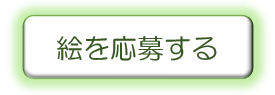 絵を応募する